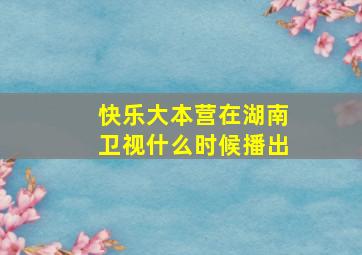 快乐大本营在湖南卫视什么时候播出